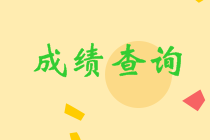 成绩查询